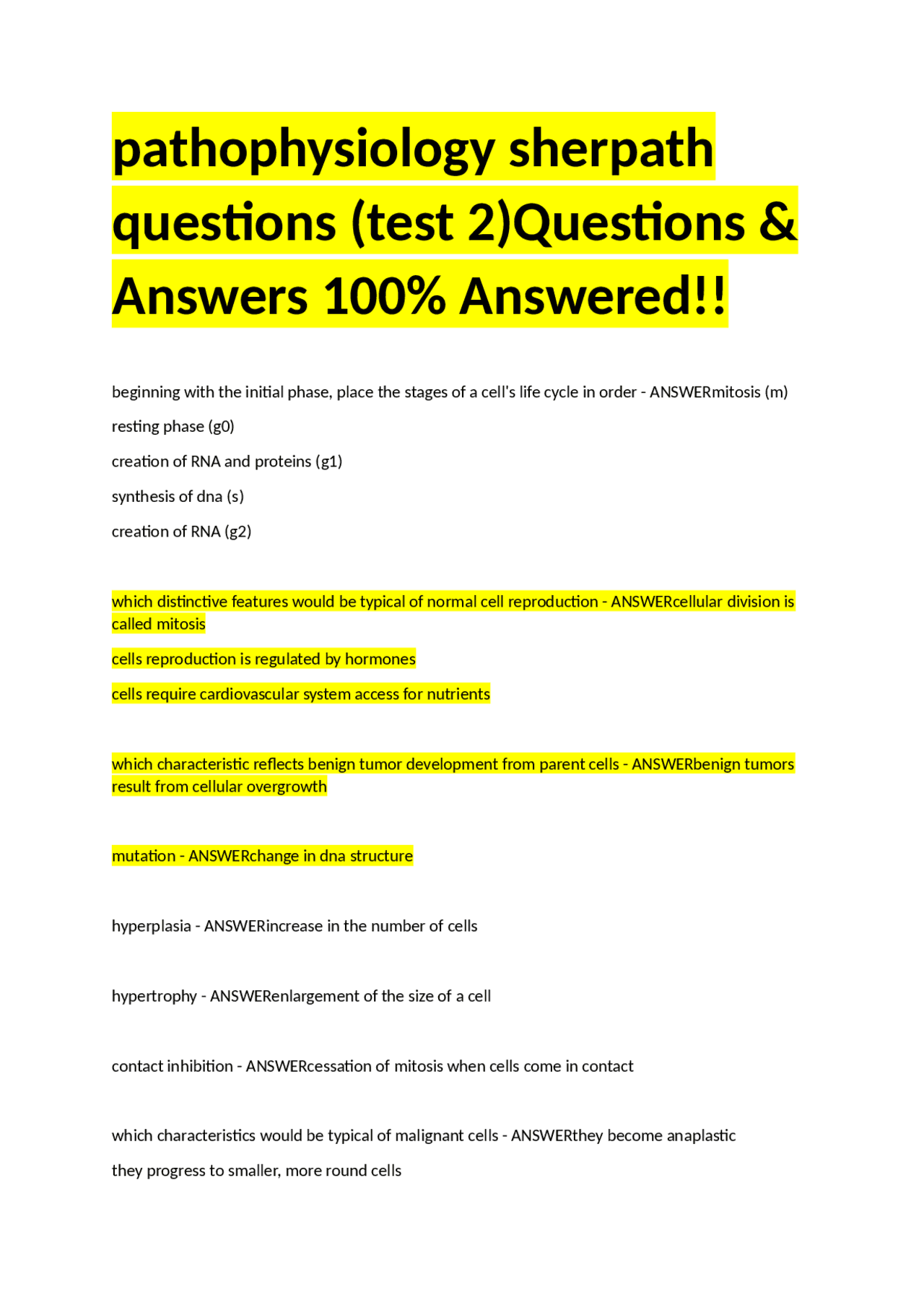 pathophysiology sherpath questions (test 2)Questions & Answers 100% Answered!!

beginning with the initial phase, place the stages of a cell's life cycle in order - ANSWERmitosis (m)

resting phase (g0)

creation of RNA and proteins (g1)

synthesis of dna (s)

creation of RNA (g2)

which distinctive features would be typical of normal cell reproduction - ANSWERcellular division is called mitosis

cells reproduction is regulated by hormones

cells require cardiovascular system access for nutrients

which characteristic reflects benign tumor development from parent cells - ANSWERbenign tumors result from cellular overgrowth

mutation - ANSWERchange in dna structure

hyperplasia - ANSWERincrease in the number of cells

hypertrophy - ANSWERenlargement of the size of a cell

contact inhibition - ANSWERcessation of mitosis when cells come in contact

which characteristics would be typical of malignant cells - ANSWERthey become anaplastic

they progress to smaller, more round cells